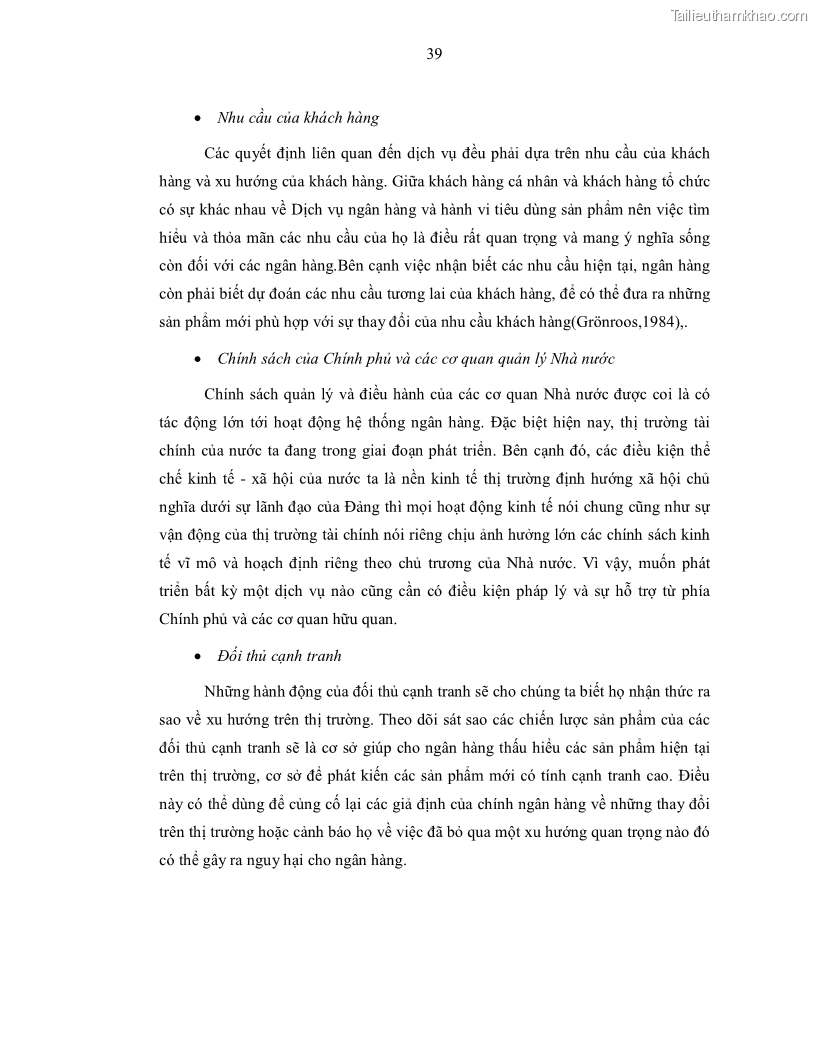 Tailieuthamkhao.com

39

• Nhu cầu của khách hàng

Các quyết định liên quan đến dịch vụ đều phải dựa trên nhu cầu của khách hàng và xu hướng của khách hàng. Giữa khách hàng cá nhân và khách hàng tổ chức có sự khác nhau về Dịch vụ ngân hàng và hành vi tiêu dùng sản phẩm nên việc tìm hiểu và thỏa mãn các nhu cầu của họ là điều rất quan trọng và mang ý nghĩa sống còn đối với các ngân hàng.Bên cạnh việc nhận biết các nhu cầu hiện tại, ngân hàng còn phải biết dự đoán các nhu cầu tương lai của khách hàng, để có thể đưa ra những sản phẩm mới phù hợp với sự thay đổi của nhu cầu khách hàng(Grönroos,1984),.

• Chính sách của Chính phủ và các cơ quan quản lý Nhà nước

Chính sách quản lý và điều hành của các cơ quan Nhà nước được coi là có tác động lớn tới hoạt động hệ thống ngân hàng. Đặc biệt hiện nay, thị trường tài chính của nước ta đang trong giai đoạn phát triển. Bên cạnh đó, các điều kiện thể chế kinh tế - xã hội của nước ta là nền kinh tế thị trường định hướng xã hội chủ nghĩa dưới sự lãnh đạo của Đảng thì mọi hoạt động kinh tế nói chung cũng như sự vận động của thị trường tài chính nói riêng chịu ảnh hưởng lớn các chính sách kinh tế vĩ mô và hoạch định riêng theo chủ trương của Nhà nước. Vì vậy, muốn phát triển bất kỳ một dịch vụ nào cũng cần có điều kiện pháp lý và sự hỗ trợ từ phía Chính phủ và các cơ quan hữu quan.

• Đối thủ cạnh tranh

Những hành động của đối thủ cạnh tranh sẽ cho chúng ta biết họ nhận thức ra sao về xu hướng trên thị trường. Theo dõi sát sao các chiến lược sản phẩm của các đối thủ cạnh tranh sẽ là cơ sở giúp cho ngân hàng thấu hiểu các sản phẩm hiện tại trên thị trường, cơ sở để phát kiến các sản phẩm mới có tính cạnh tranh cao. Điều này có thể dùng để củng cố lại các giả định của chính ngân hàng về những thay đổi trên thị trường hoặc cảnh báo họ về việc đã bỏ qua một xu hướng quan trọng nào đó có thể gây ra nguy hại cho ngân hàng.